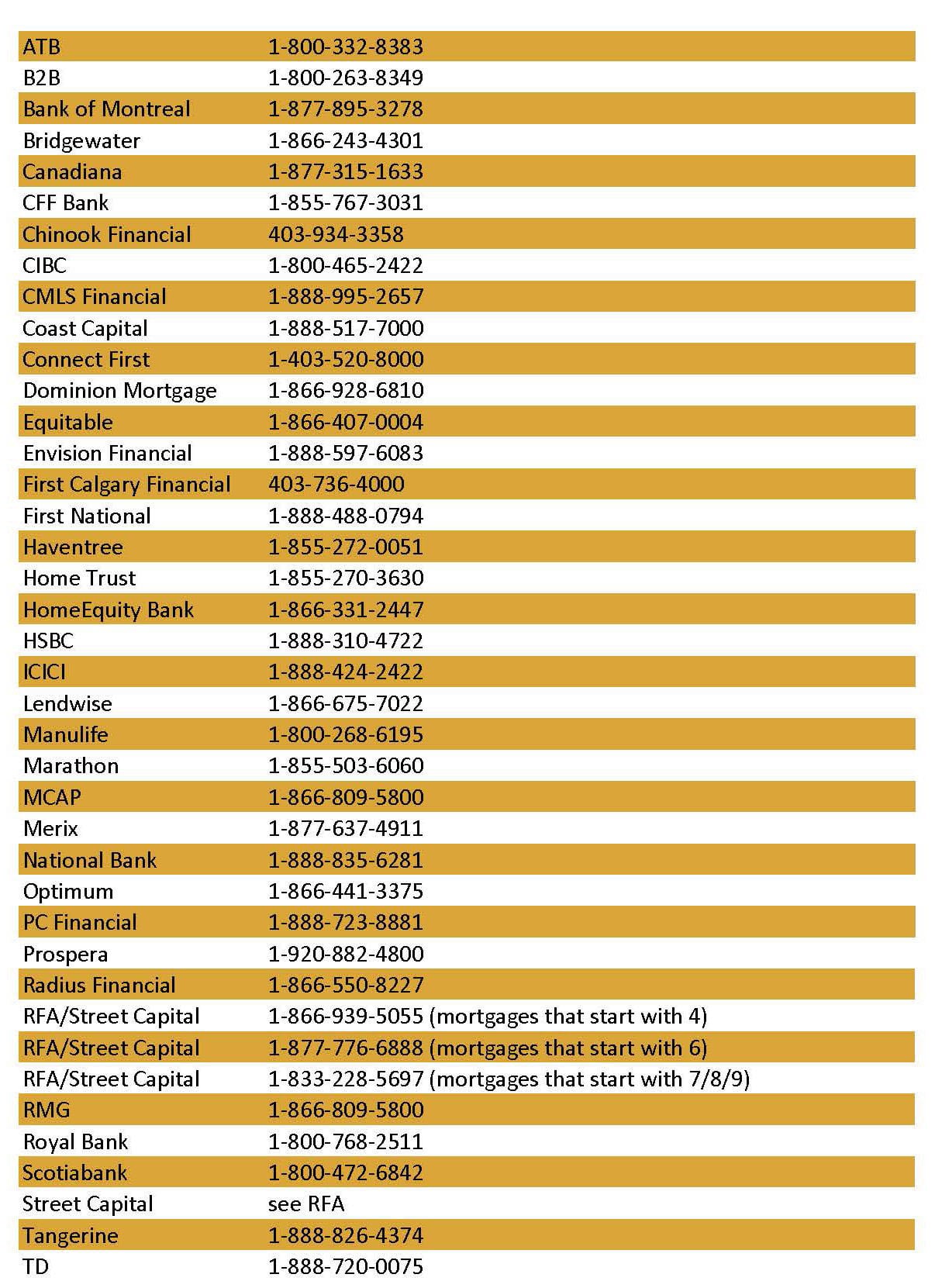 | | |
|---|---|
| ATB | 1-800-332-8383 |
| B2B | 1-800-263-8349 |
| Bank of Montreal | 1-877-895-3278 |
| Bridgewater | 1-866-243-4301 |
| Canadiana | 1-877-315-1633 |
| CFF Bank | 1-855-767-3031 |
| Chinook Financial | 403-934-3358 |
| CIBC | 1-800-465-2422 |
| CMLS Financial | 1-888-995-2657 |
| Coast Capital | 1-888-517-7000 |
| Connect First | 1-403-520-8000 |
| Dominion Mortgage | 1-866-928-6810 |
| Equitable | 1-866-407-0004 |
| Envision Financial | 1-888-597-6083 |
| First Calgary Financial | 403-736-4000 |
| First National | 1-888-488-0794 |
| Haventree | 1-855-272-0051 |
| Home Trust | 1-855-270-3630 |
| HomeEquity Bank | 1-866-331-2447 |
| HSBC | 1-888-310-4722 |
| ICICI | 1-888-424-2422 |
| Lendwise | 1-866-675-7022 |
| Manulife | 1-800-268-6195 |
| Marathon | 1-855-503-6060 |
| MCAP | 1-866-809-5800 |
| Merix | 1-877-637-4911 |
| National Bank | 1-888-835-6281 |
| Optimum | 1-866-441-3375 |
| PC Financial | 1-888-723-8881 |
| Prospera | 1-920-882-4800 |
| Radius Financial | 1-866-550-8227 |
| RFA/Street Capital | 1-866-939-5055 (mortgages that start with 4) |
| RFA/Street Capital | 1-877-776-6888 (mortgages that start with 6) |
| RFA/Street Capital | 1-833-228-5697 (mortgages that start with 7/8/9) |
| RMG | 1-866-809-5800 |
| Royal Bank | 1-800-768-2511 |
| Scotiabank | 1-800-472-6842 |
| Street Capital | see RFA |
| Tangerine | 1-888-826-4374 |
| TD | 1-888-720-0075 |